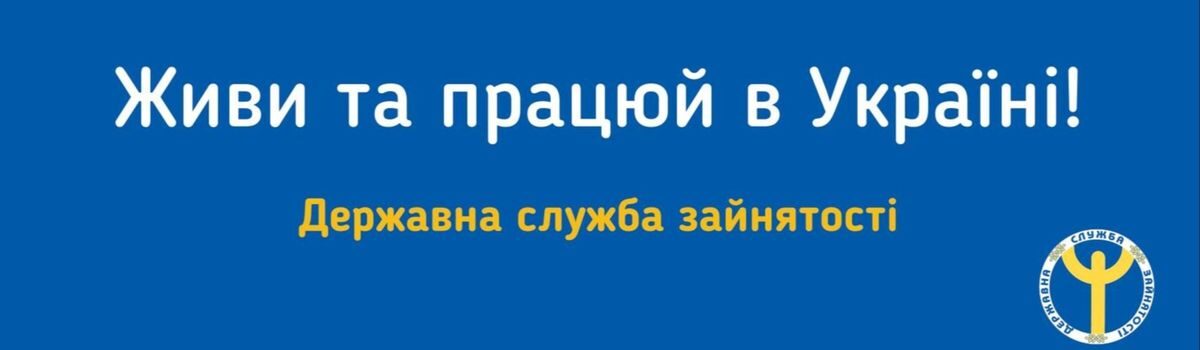 Живи та працюй в Україні!

Державна служба зайнятості

ДЕРЖАВНА СЛУЖБА ЗАЙНЯТОСТІ